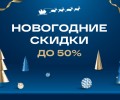 НОВОГОДНИЕ СКИДКИ
ДО 50%